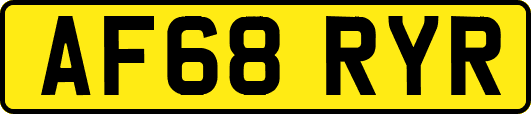 AF68 RYR